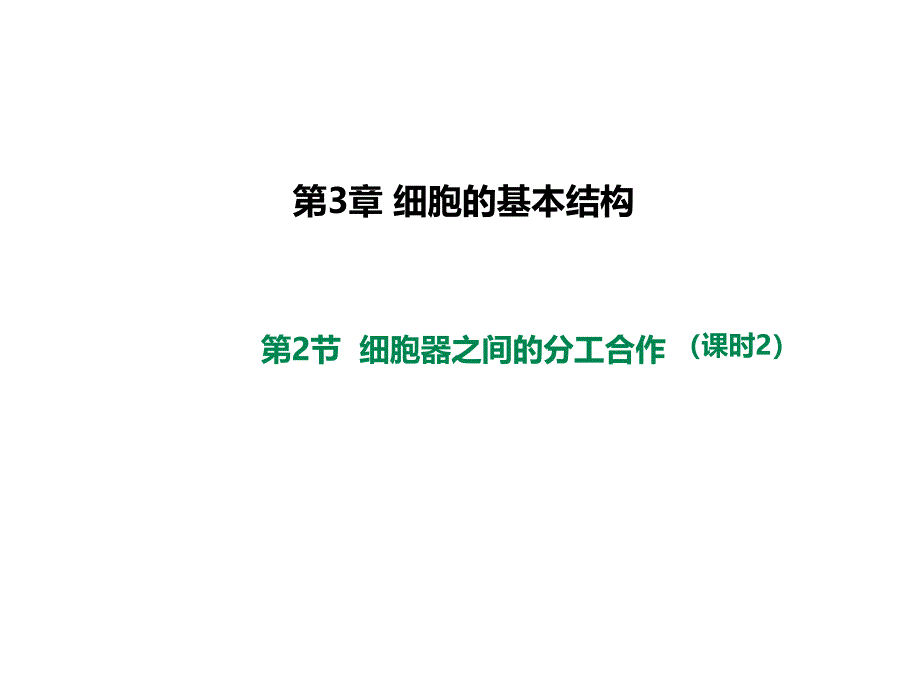 第3章 细胞的基本结构

第2节 细胞器之间的分工合作 （课时2）